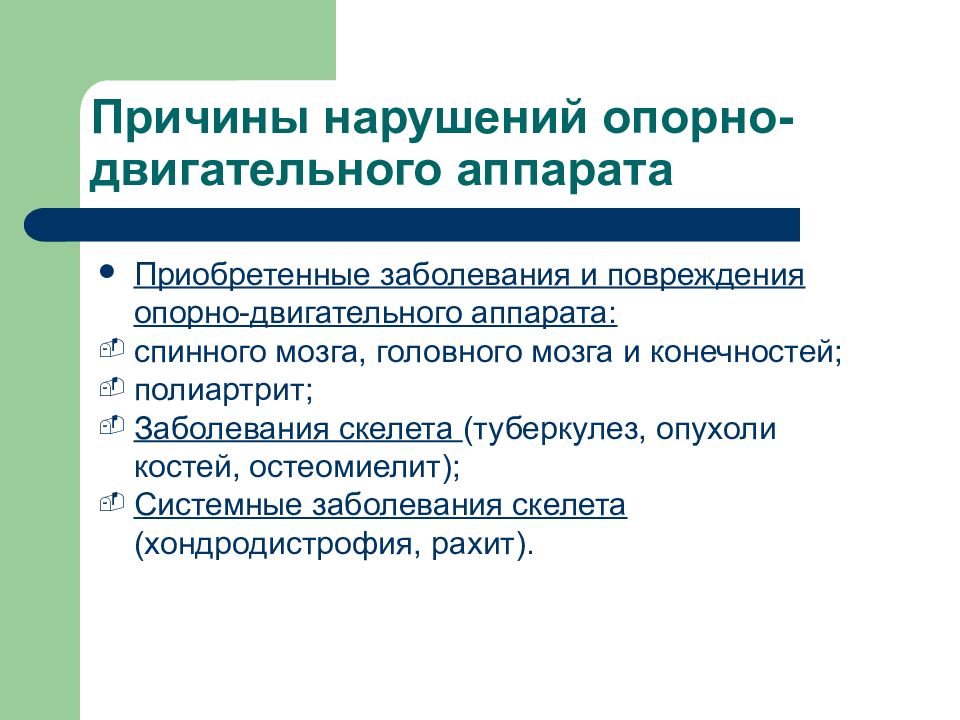 Причины нарушений опорно-двигательного аппарата

- Приобретенные заболевания и повреждения опорно-двигательного аппарата:
- спинного мозга, головного мозга и конечностей;
- полиартрит;
- Заболевания скелета (туберкулез, опухоли костей, остеомиелит);
- Системные заболевания скелета (хондродистрофия, рахит).